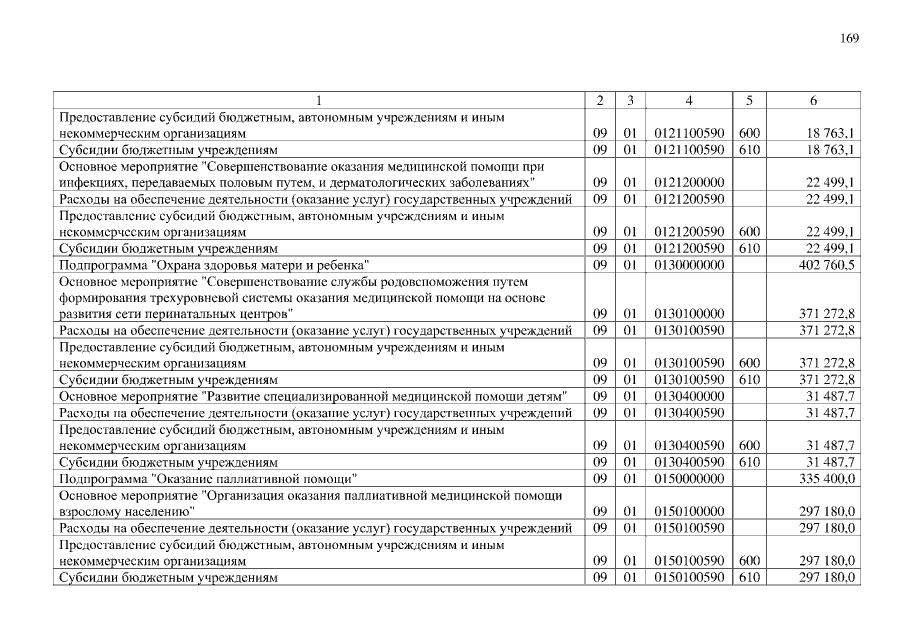 169

| 1 | 2 | 3 | 4 | 5 | 6 |
|---|---|---|---|---|---|
| Предоставление субсидий бюджетным, автономным учреждениям и иным некоммерческим организациям | 09 | 01 | 0121100590 | 600 | 18 763,1 |
| Субсидии бюджетным учреждениям | 09 | 01 | 0121100590 | 610 | 18 763,1 |
| Основное мероприятие "Совершенствование оказания медицинской помощи при инфекциях, передаваемых половым путем, и дерматологических заболеваниях" | 09 | 01 | 0121200000 | | 22 499,1 |
| Расходы на обеспечение деятельности (оказание услуг) государственных учреждений | 09 | 01 | 0121200590 | | 22 499,1 |
| Предоставление субсидий бюджетным, автономным учреждениям и иным некоммерческим организациям | 09 | 01 | 0121200590 | 600 | 22 499,1 |
| Субсидии бюджетным учреждениям | 09 | 01 | 0121200590 | 610 | 22 499,1 |
| Подпрограмма "Охрана здоровья матери и ребенка" | 09 | 01 | 0130000000 | | 402 760,5 |
| Основное мероприятие "Совершенствование службы родовспоможения путем формирования трехуровневой системы оказания медицинской помощи на основе развития сети перинатальных центров" | 09 | 01 | 0130100000 | | 371 272,8 |
| Расходы на обеспечение деятельности (оказание услуг) государственных учреждений | 09 | 01 | 0130100590 | | 371 272,8 |
| Предоставление субсидий бюджетным, автономным учреждениям и иным некоммерческим организациям | 09 | 01 | 0130100590 | 600 | 371 272,8 |
| Субсидии бюджетным учреждениям | 09 | 01 | 0130100590 | 610 | 371 272,8 |
| Основное мероприятие "Развитие специализированной медицинской помощи детям" | 09 | 01 | 0130400000 | | 31 487,7 |
| Расходы на обеспечение деятельности (оказание услуг) государственных учреждений | 09 | 01 | 0130400590 | | 31 487,7 |
| Предоставление субсидий бюджетным, автономным учреждениям и иным некоммерческим организациям | 09 | 01 | 0130400590 | 600 | 31 487,7 |
| Субсидии бюджетным учреждениям | 09 | 01 | 0130400590 | 610 | 31 487,7 |
| Подпрограмма "Оказание паллиативной помощи" | 09 | 01 | 0150000000 | | 335 400,0 |
| Основное мероприятие "Организация оказания паллиативной медицинской помощи взрослому населению" | 09 | 01 | 0150100000 | | 297 180,0 |
| Расходы на обеспечение деятельности (оказание услуг) государственных учреждений | 09 | 01 | 0150100590 | | 297 180,0 |
| Предоставление субсидий бюджетным, автономным учреждениям и иным некоммерческим организациям | 09 | 01 | 0150100590 | 600 | 297 180,0 |
| Субсидии бюджетным учреждениям | 09 | 01 | 0150100590 | 610 | 297 180,0 |